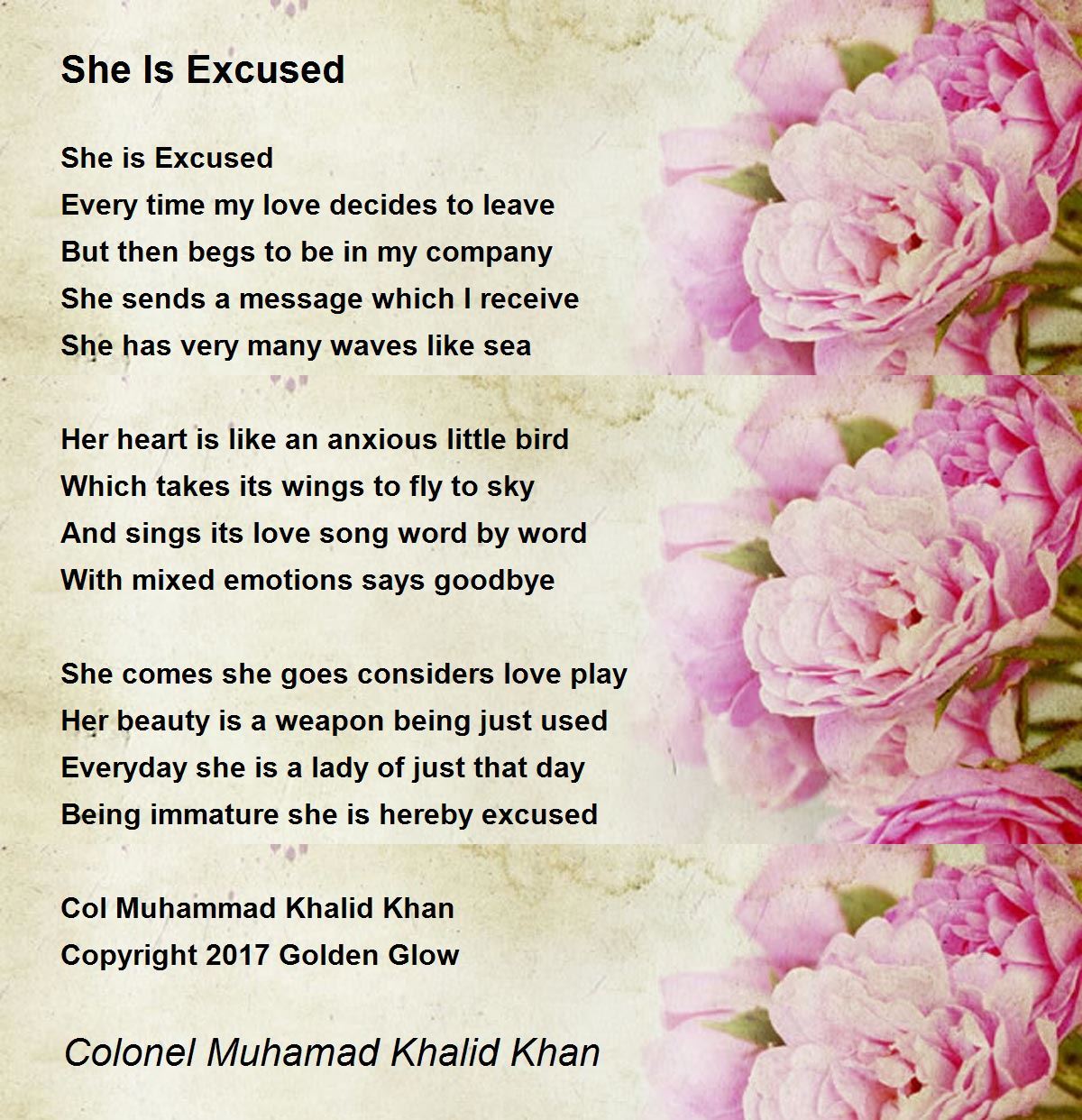 She Is Excused

She is Excused
Every time my love decides to leave
But then begs to be in my company
She sends a message which I receive
She has very many waves like sea

Her heart is like an anxious little bird
Which takes its wings to fly to sky
And sings its love song word by word
With mixed emotions says goodbye

She comes she goes considers love play
Her beauty is a weapon being just used
Everyday she is a lady of just that day
Being immature she is hereby excused

Col Muhammad Khalid Khan
Copyright 2017 Golden Glow

Colonel Muhamad Khalid Khan